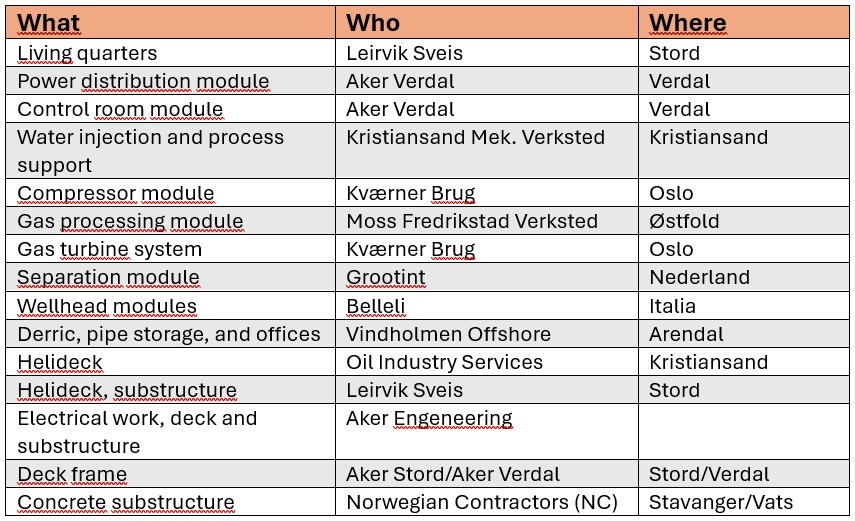 | What | Who | Where |
|---|---|---|
| Living quarters | Leirvik Sveis | Stord |
| Power distribution module | Aker Verdal | Verdal |
| Control room module | Aker Verdal | Verdal |
| Water injection and process support | Kristiansand Mek. Verksted | Kristiansand |
| Compressor module | Kværner Brug | Oslo |
| Gas processing module | Moss Fredrikstad Verksted | Østfold |
| Gas turbine system | Kværner Brug | Oslo |
| Separation module | Grootint | Nederland |
| Wellhead modules | Belleli | Italia |
| Derric, pipe storage, and offices | Vindholmen Offshore | Arendal |
| Helideck | Oil Industry Services | Kristiansand |
| Helideck, substructure | Leirvik Sveis | Stord |
| Electrical work, deck and substructure | Aker Engeneering | |
| Deck frame | Aker Stord/Aker Verdal | Stord/Verdal |
| Concrete substructure | Norwegian Contractors (NC) | Stavanger/Vats |